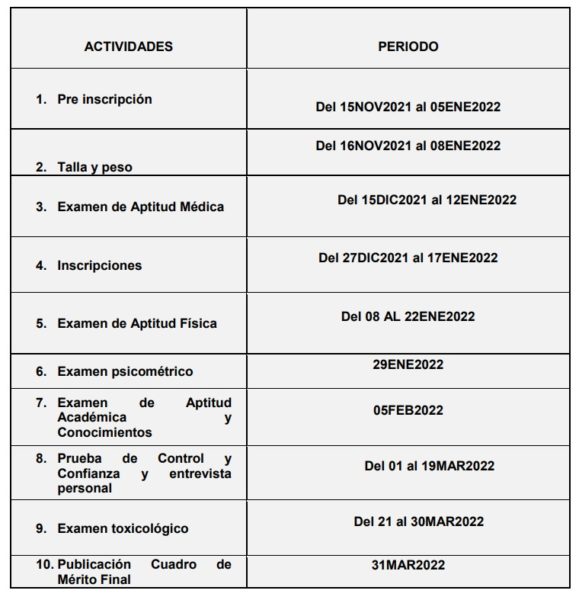 | ACTIVIDADES | PERIODO |
|---|---|
| 1. Pre inscripción | Del 15NOV2021 al 05ENE2022 |
| 2. Talla y peso | Del 16NOV2021 al 08ENE2022 |
| 3. Examen de Aptitud Médica | Del 15DIC2021 al 12ENE2022 |
| 4. Inscripciones | Del 27DIC2021 al 17ENE2022 |
| 5. Examen de Aptitud Física | Del 08 AL 22ENE2022 |
| 6. Examen psicométrico | 29ENE2022 |
| 7. Examen de Aptitud Académica y Conocimientos | 05FEB2022 |
| 8. Prueba de Control y Confianza y entrevista personal | Del 01 al 19MAR2022 |
| 9. Examen toxicológico | Del 21 al 30MAR2022 |
| 10. Publicación Cuadro de Mérito Final | 31MAR2022 |